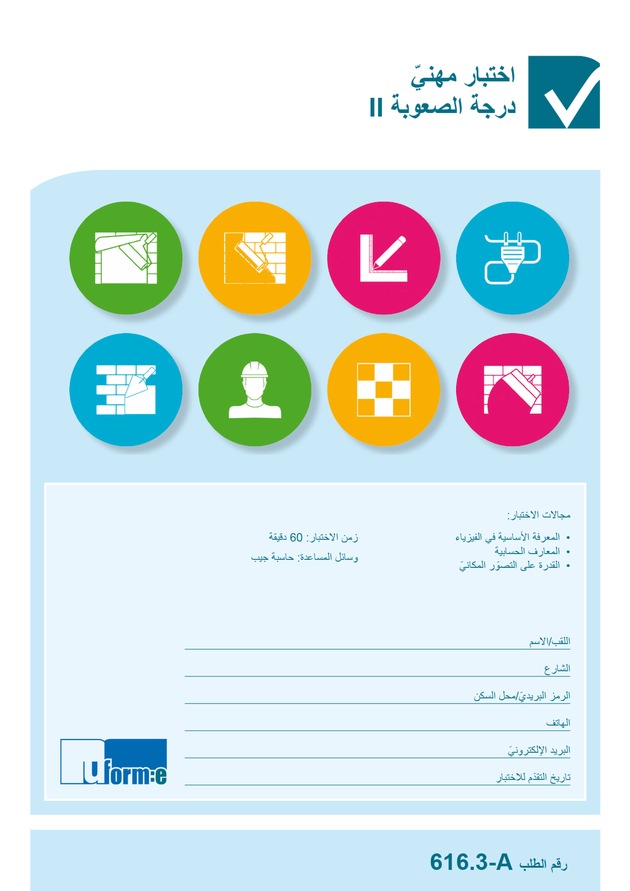 اختبار مهنيّ
درجة الصعوبة II

مجالات الاختبار:
• المعرفة الأساسية في الفيزياء
• المعارف الحسابية
• القدرة على التصوّر المكانيّ

زمن الاختبار: 60 دقيقة
وسائل المساعدة: حاسبة جيب

اللقب/الاسم ____
الشارع ____
الرمز البريديّ/محل السكن ____
الهاتف ____
البريد الإلكترونيّ ____
تاريخ التقدم للاختبار ____

Uform:e

رقم الطلب 616.3-A